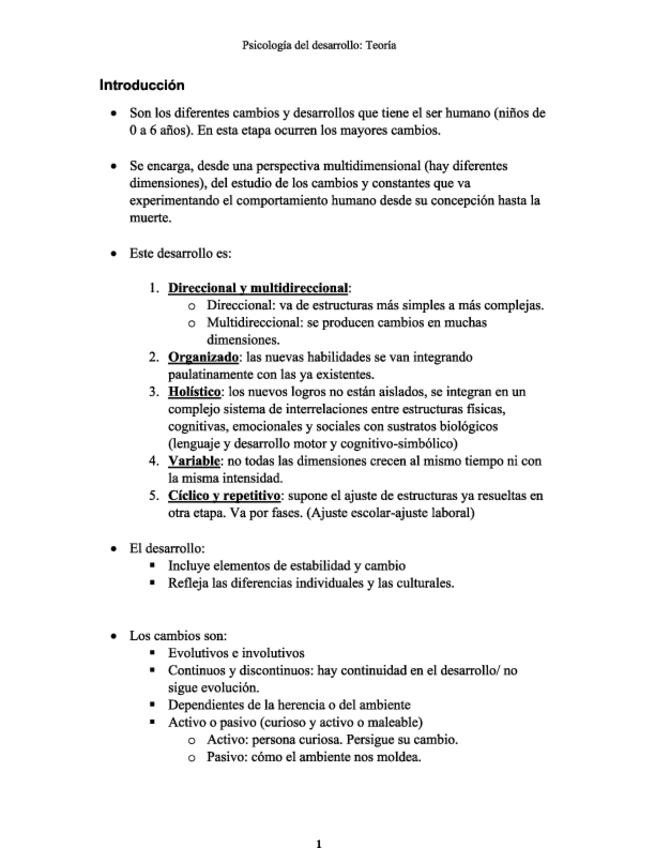 Psicología del desarrollo: Teoría

Introducción

• Son los diferentes cambios y desarrollos que tiene el ser humano (niños de 0 a 6 años). En esta etapa ocurren los mayores cambios.

• Se encarga, desde una perspectiva multidimensional (hay diferentes dimensiones), del estudio de los cambios y constantes que va experimentando el comportamiento humano desde su concepción hasta la muerte.

• Este desarrollo es:

1. Direccional y multidireccional:
   o Direccional: va de estructuras más simples a más complejas.
   o Multidireccional: se producen cambios en muchas dimensiones.
2. Organizado: las nuevas habilidades se van integrando paulatinamente con las ya existentes.
3. Holístico: los nuevos logros no están aislados, se integran en un complejo sistema de interrelaciones entre estructuras físicas, cognitivas, emocionales y sociales con sustratos biológicos (lenguaje y desarrollo motor y cognitivo-simbólico)
4. Variable: no todas las dimensiones crecen al mismo tiempo ni con la misma intensidad.
5. Cíclico y repetitivo: supone el ajuste de estructuras ya resueltas en otra etapa. Va por fases. (Ajuste escolar-ajuste laboral)

• El desarrollo:
   ▪ Incluye elementos de estabilidad y cambio
   ▪ Refleja las diferencias individuales y las culturales.

• Los cambios son:
   ▪ Evolutivos e involutivos
   ▪ Continuos y discontinuos: hay continuidad en el desarrollo/ no sigue evolución.
   ▪ Dependientes de la herencia o del ambiente
   ▪ Activo o pasivo (curioso y activo o maleable)
      o Activo: persona curiosa. Persigue su cambio.
      o Pasivo: cómo el ambiente nos moldea.

1